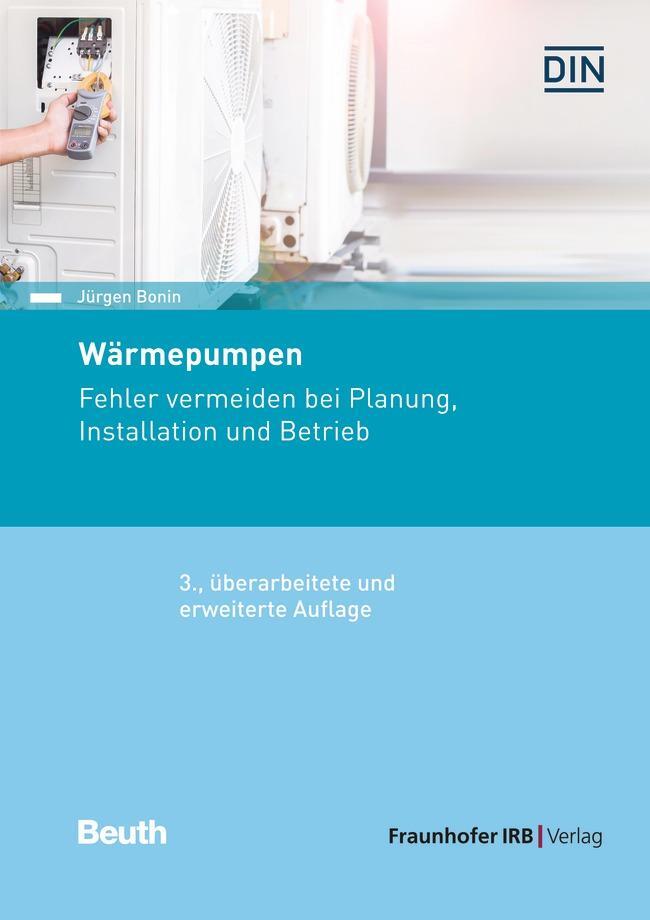 DIN

Jürgen Bonin

Wärmepumpen

Fehler vermeiden bei Planung, Installation und Betrieb

3., überarbeitete und erweiterte Auflage

Beuth

Fraunhofer IRB | Verlag